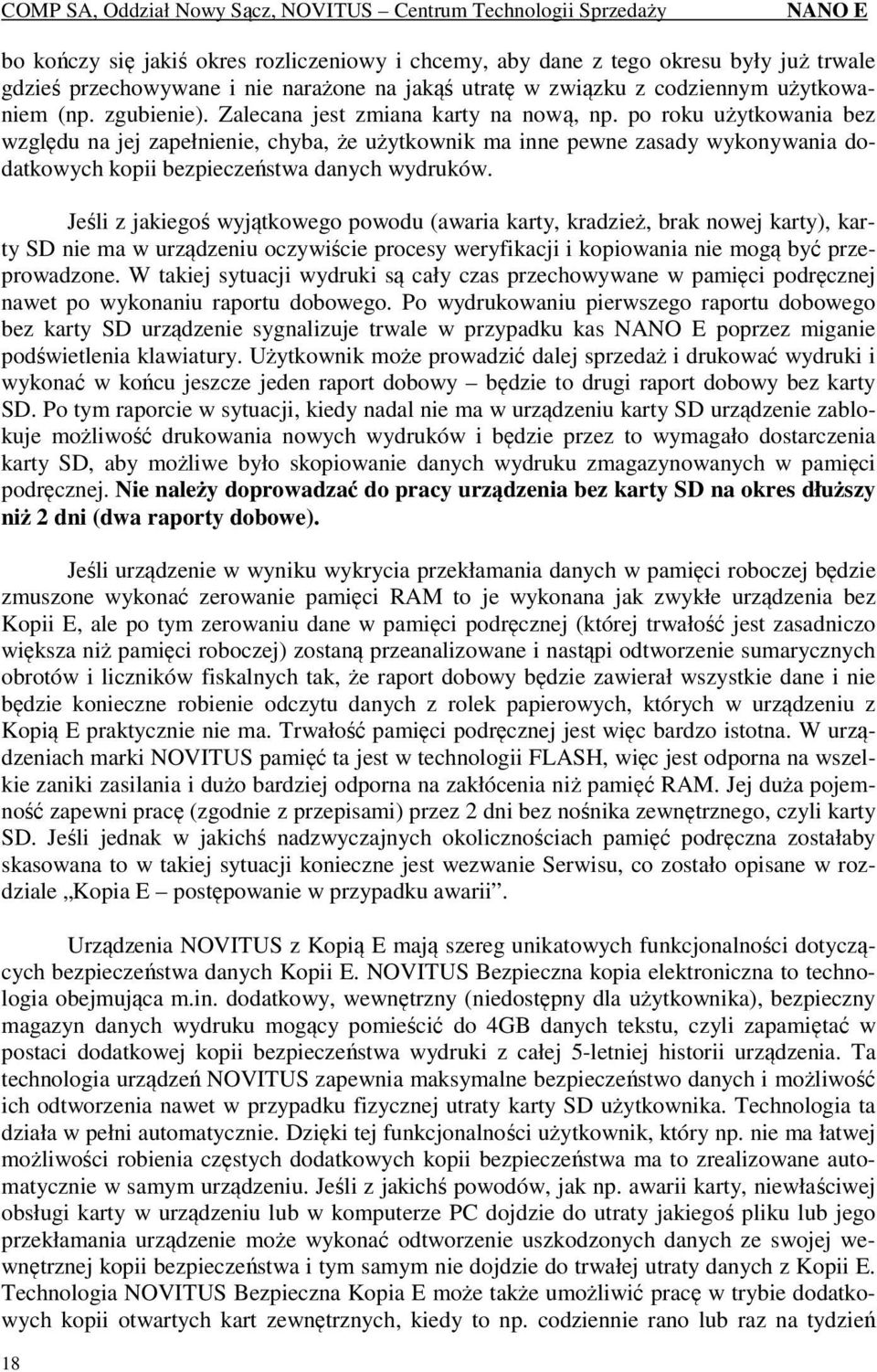 COMP SA, Oddział Nowy Sącz, NOVITUS – Centrum Technologii Sprzedaży NANO E

bo kończy się jakiś okres rozliczeniowy i chcemy, aby dane z tego okresu były już trwale gdzieś przechowywane i nie narażone na jakąś utratę w związku z codziennym użytkowaniem (np. zgubienie). Zalecana jest zmiana karty na nową, np. po roku użytkowania bez względu na jej zapełnienie, chyba, że użytkownik ma inne pewne zasady wykonywania dodatkowych kopii bezpieczeństwa danych wydruków.

Jeśli z jakiegoś wyjątkowego powodu (awaria karty, kradzież, brak nowej karty), karty SD nie ma w urządzeniu oczywiście procesy weryfikacji i kopiowania nie mogą być przeprowadzone. W takiej sytuacji wydruki są cały czas przechowywane w pamięci podręcznej nawet po wykonaniu raportu dobowego. Po wydrukowaniu pierwszego raportu dobowego bez karty SD urządzenie sygnalizuje trwale w przypadku kas NANO E poprzez miganie podświetlenia klawiatury. Użytkownik może prowadzić dalej sprzedaż i drukować wydruki i wykonać w końcu jeszcze jeden raport dobowy – będzie to drugi raport dobowy bez karty SD. Po tym raporcie w sytuacji, kiedy nadal nie ma w urządzeniu karty SD urządzenie zablokuje możliwość drukowania nowych wydruków i będzie przez to wymagało dostarczenia karty SD, aby możliwe było skopiowanie danych wydruku zmagazynowanych w pamięci podręcznej. Nie należy doprowadzać do pracy urządzenia bez karty SD na okres dłuższy niż 2 dni (dwa raporty dobowe).

Jeśli urządzenie w wyniku wykrycia przekłamania danych w pamięci roboczej będzie zmuszone wykonać zerowanie pamięci RAM to je wykonana jak zwykłe urządzenia bez Kopii E, ale po tym zerowaniu dane w pamięci podręcznej (której trwałość jest zasadniczo większa niż pamięci roboczej) zostaną przeanalizowane i nastąpi odtworzenie sumarycznych obrotów i liczników fiskalnych tak, że raport dobowy będzie zawierał wszystkie dane i nie będzie konieczne robienie odczytu danych z rolek papierowych, których w urządzeniu z Kopią E praktycznie nie ma. Trwałość pamięci podręcznej jest więc bardzo istotna. W urządzeniach marki NOVITUS pamięć ta jest w technologii FLASH, więc jest odporna na wszelkie zaniki zasilania i dużo bardziej odporna na zakłócenia niż pamięć RAM. Jej duża pojemność zapewni pracę (zgodnie z przepisami) przez 2 dni bez nośnika zewnętrznego, czyli karty SD. Jeśli jednak w jakichś nadzwyczajnych okolicznościach pamięć podręczna zostałaby skasowana to w takiej sytuacji konieczne jest wezwanie Serwisu, co zostało opisane w rozdziale „Kopia E – postępowanie w przypadku awarii”.

Urządzenia NOVITUS z Kopią E mają szereg unikatowych funkcjonalności dotyczących bezpieczeństwa danych Kopii E. NOVITUS Bezpieczna kopia elektroniczna to technologia obejmująca m.in. dodatkowy, wewnętrzny (niedostępny dla użytkownika), bezpieczny magazyn danych wydruku mogący pomieścić do 4GB danych tekstu, czyli zapamiętać w postaci dodatkowej kopii bezpieczeństwa wydruki z całej 5-letniej historii urządzenia. Ta technologia urządzeń NOVITUS zapewnia maksymalne bezpieczeństwo danych i możliwość ich odtworzenia nawet w przypadku fizycznej utraty karty SD użytkownika. Technologia ta działa w pełni automatycznie. Dzięki tej funkcjonalności użytkownik, który np. nie ma łatwej możliwości robienia częstych dodatkowych kopii bezpieczeństwa ma to zrealizowane automatycznie w samym urządzeniu. Jeśli z jakichś powodów, jak np. awarii karty, niewłaściwej obsługi karty w urządzeniu lub w komputerze PC dojdzie do utraty jakiegoś pliku lub jego przekłamania urządzenie może wykonać odtworzenie uszkodzonych danych ze swojej wewnętrznej kopii bezpieczeństwa i tym samym nie dojdzie do trwałej utraty danych z Kopii E. Technologia NOVITUS Bezpieczna Kopia E może także umożliwić pracę w trybie dodatkowych kopii otwartych kart zewnętrznych, kiedy to np. codziennie rano lub raz na tydzień

18